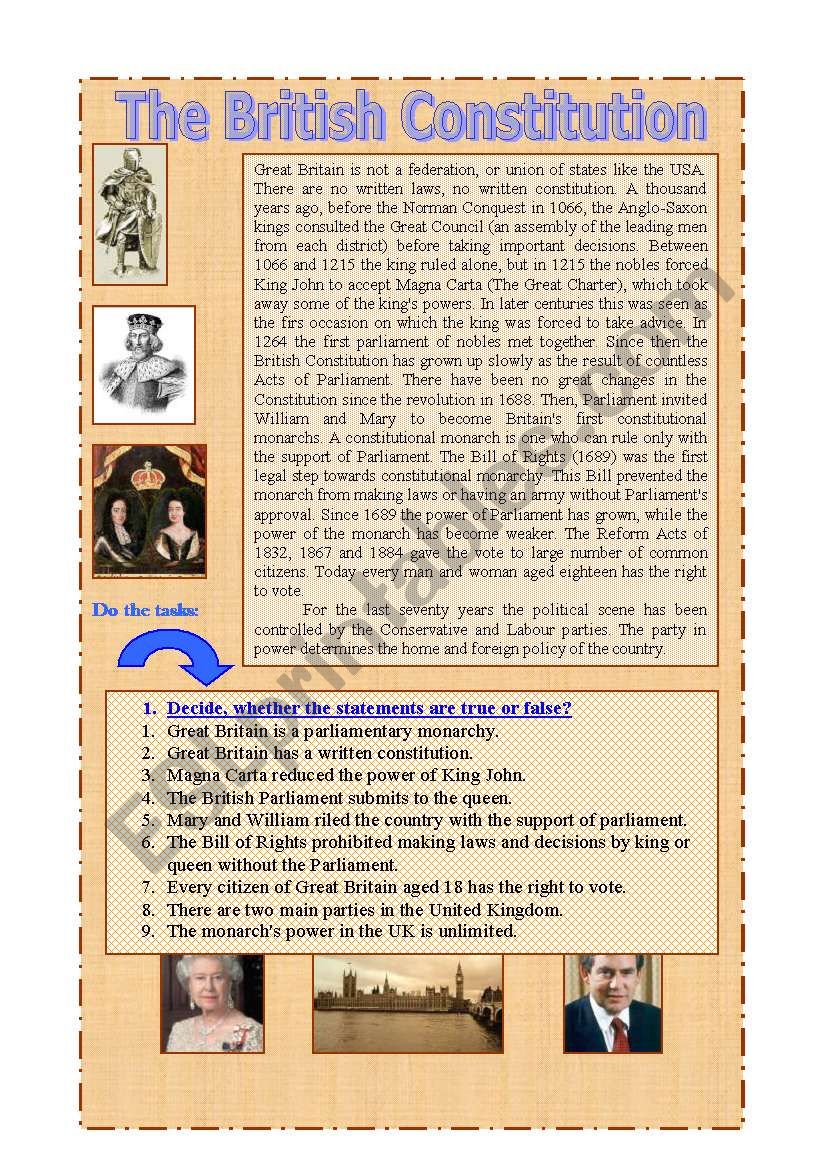 The British Constitution

Great Britain is not a federation, or union of states like the USA. There are no written laws, no written constitution. A thousand years ago, before the Norman Conquest in 1066, the Anglo-Saxon kings consulted the Great Council (an assembly of the leading men from each district) before taking important decisions. Between 1066 and 1215 the king ruled alone, but in 1215 the nobles forced King John to accept Magna Carta (The Great Charter), which took away some of the king's powers. In later centuries this was seen as the firs occasion on which the king was forced to take advice. In 1264 the first parliament of nobles met together. Since then the British Constitution has grown up slowly as the result of countless Acts of Parliament. There have been no great changes in the Constitution since the revolution in 1688. Then, Parliament invited William and Mary to become Britain's first constitutional monarchs. A constitutional monarch is one who can rule only with the support of Parliament. The Bill of Rights (1689) was the first legal step towards constitutional monarchy. This Bill prevented the monarch from making laws or having an army without Parliament's approval. Since 1689 the power of Parliament has grown, while the power of the monarch has become weaker. The Reform Acts of 1832, 1867 and 1884 gave the vote to large number of common citizens. Today every man and woman aged eighteen has the right to vote.

For the last seventy years the political scene has been controlled by the Conservative and Labour parties. The party in power determines the home and foreign policy of the country.

Do the tasks:

1. Decide, whether the statements are true or false?
1. Great Britain is a parliamentary monarchy.
2. Great Britain has a written constitution.
3. Magna Carta reduced the power of King John.
4. The British Parliament submits to the queen.
5. Mary and William riled the country with the support of parliament.
6. The Bill of Rights prohibited making laws and decisions by king or queen without the Parliament.
7. Every citizen of Great Britain aged 18 has the right to vote.
8. There are two main parties in the United Kingdom.
9. The monarch's power in the UK is unlimited.

ESLprintables.com